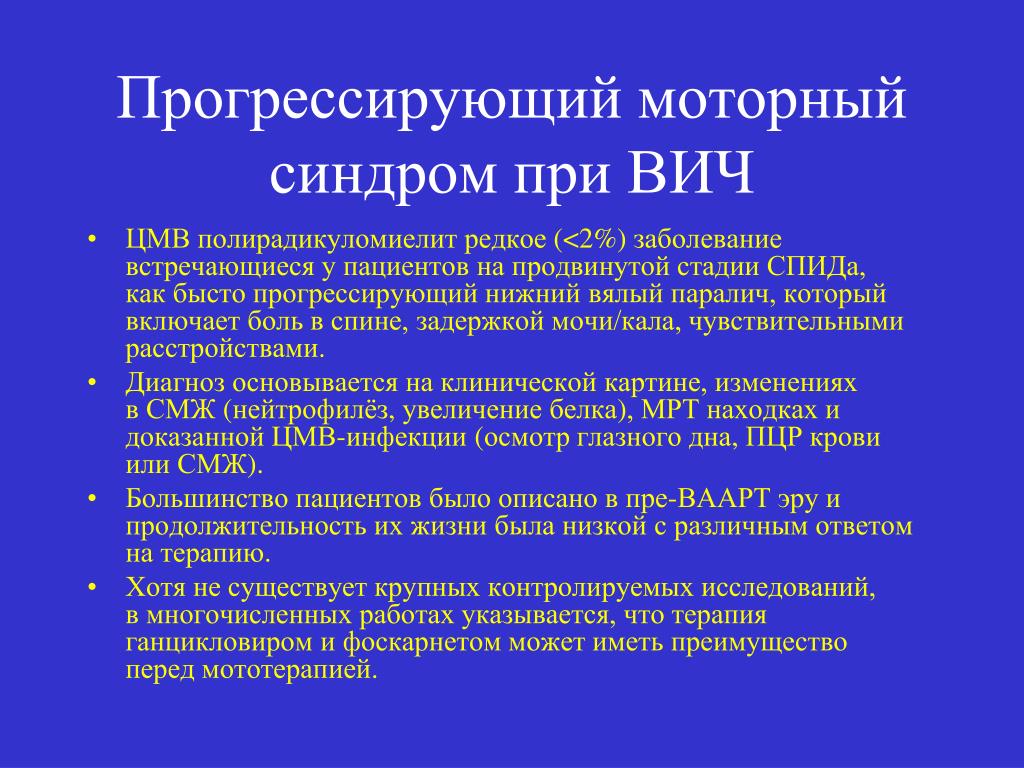 Прогрессирующий моторный синдром при ВИЧ

• ЦМВ полирадикуломиелит редкое (<2%) заболевание встречающиеся у пациентов на продвинутой стадии СПИДа, как бысто прогрессирующий нижний вялый паралич, который включает боль в спине, задержкой мочи/кала, чувствительными расстройствами.

• Диагноз основывается на клинической картине, изменениях в СМЖ (нейтрофилёз, увеличение белка), МРТ находках и доказанной ЦМВ-инфекции (осмотр глазного дна, ПЦР крови или СМЖ).

• Большинство пациентов было описано в пре-ВААРТ эру и продолжительность их жизни была низкой с различным ответом на терапию.

• Хотя не существует крупных контролируемых исследований, в многочисленных работах указывается, что терапия ганцикловиром и фоскарнетом может иметь преимущество перед мототерапией.